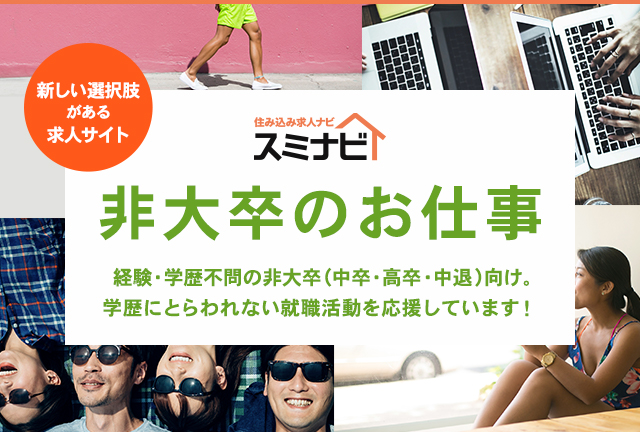 新しい選択肢がある求人サイト

住み込み求人ナビ
スミナビ

非大卒のお仕事

経験・学歴不問の非大卒（中卒・高卒・中退）向け。
学歴にとらわれない就職活動を応援しています！